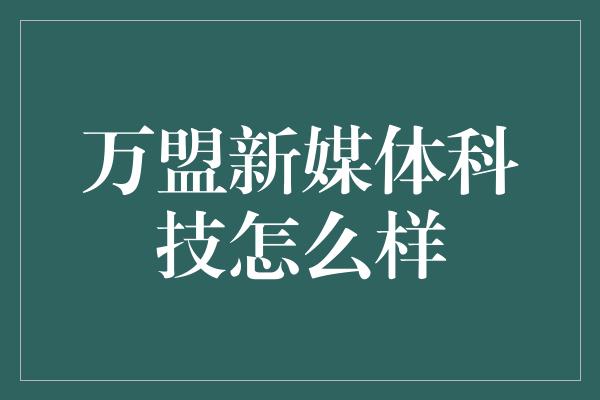 万盟新媒体科技怎么样